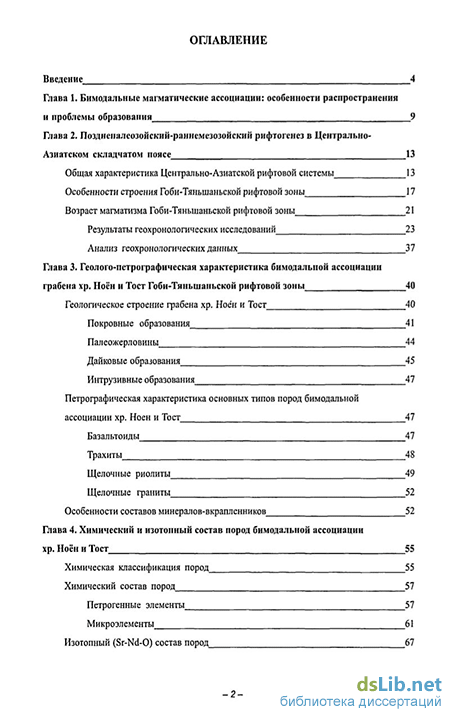 ОГЛАВЛЕНИЕ

Введение 4

Глава 1. Бимодальные магматические ассоциации: особенности распространения и проблемы образования 9

Глава 2. Позднепалеозойский-раннемезозойский рифтогенез в Центрально-Азиатском складчатом поясе 13

Общая характеристика Центрально-Азиатской рифтовой системы 13

Особенности строения Гоби-Тяньшаньской рифтовой зоны 17

Возраст магматизма Гоби-Тяньшаньской рифтовой зоны 21

Результаты геохронологических исследований 23

Анализ геохронологических данных 37

Глава 3. Геолого-петрографическая характеристика бимодальной ассоциации грабена хр. Ноён и Тост Гоби-Тяньшаньской рифтовой зоны 40

Геологическое строение грабена хр. Ноён и Тост 40

Покровные образования 41

Палеожерловины 44

Дайковые образования 45

Интрузивные образования 47

Петрографическая характеристика основных типов пород бимодальной ассоциации хр. Ноен и Тост 47

Базальтоиды 47

Трахиты 48

Щелочные риолиты 49

Щелочные граниты 52

Особенности составов минералов-вкрапленников 52

Глава 4. Химический и изотопный состав пород бимодальной ассоциации хр. Ноён и Тост 55

Химическая классификация пород 55

Химический состав пород 57

Петрогенные элементы 57

Микроэлементы 61

Изотопный (Sr-Nd-O) состав пород 67

– 2 –

dsLib.net
библиотека диссертаций